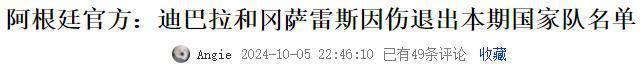 阿根廷官方：迪巴拉和冈萨雷斯因伤退出本期国家队名单

Angie 2024-10-05 22:46:10 已有49条评论 收藏